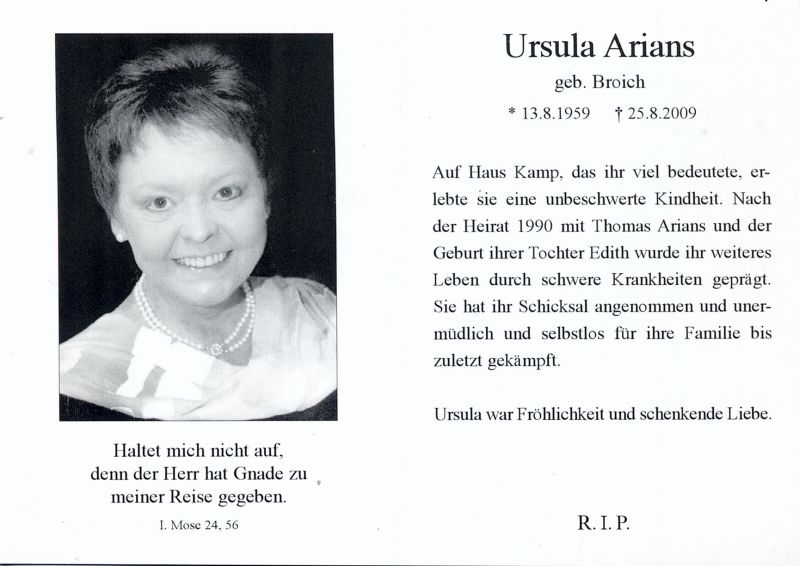 Haltet mich nicht auf, denn der Herr hat Gnade zu meiner Reise gegeben.

I. Mose 24, 56

Ursula Arians

geb. Broich

* 13.8.1959 † 25.8.2009

Auf Haus Kamp, das ihr viel bedeutete, erlebte sie eine unbeschwerte Kindheit. Nach der Heirat 1990 mit Thomas Arians und der Geburt ihrer Tochter Edith wurde ihr weiteres Leben durch schwere Krankheiten geprägt. Sie hat ihr Schicksal angenommen und unermüdlich und selbstlos für ihre Familie bis zuletzt gekämpft.

Ursula war Fröhlichkeit und schenkende Liebe.

R. I. P.